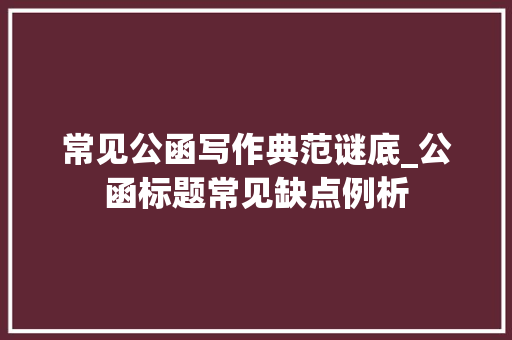 常见公函写作典范谜底_公函标题常见缺点例析